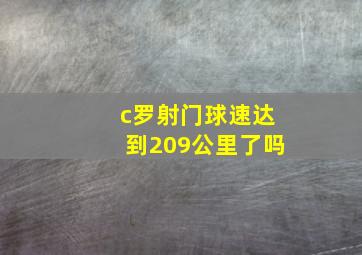 c罗射门球速达到209公里了吗